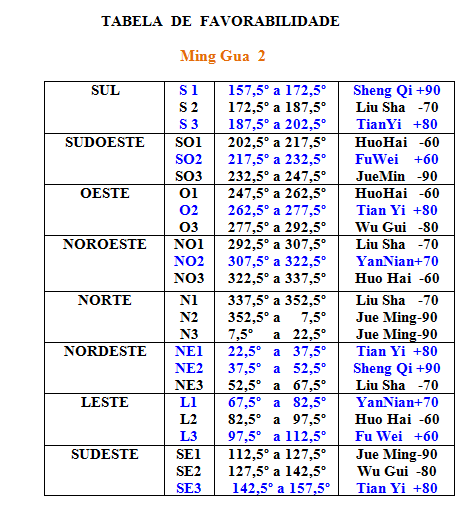 TABELA DE FAVORABILIDADE

Ming Gua 2

| | | | |
|---|---|---|---|
| SUL | S 1 | 157,5° a 172,5° | Sheng Qi +90 |
| | S 2 | 172,5° a 187,5° | Liu Sha -70 |
| | S 3 | 187,5° a 202,5° | TianYi +80 |
| SUDOESTE | SO1 | 202,5° a 217,5° | HuoHai -60 |
| | SO2 | 217,5° a 232,5° | FuWei +60 |
| | SO3 | 232,5° a 247,5° | JueMin -90 |
| OESTE | O1 | 247,5° a 262,5° | HuoHai -60 |
| | O2 | 262,5° a 277,5° | Tian Yi +80 |
| | O3 | 277,5° a 292,5° | Wu Gui -80 |
| NOROESTE | NO1 | 292,5° a 307,5° | Liu Sha -70 |
| | NO2 | 307,5° a 322,5° | YanNian+70 |
| | NO3 | 322,5° a 337,5° | Huo Hai -60 |
| NORTE | N1 | 337,5° a 352,5° | Liu Sha -70 |
| | N2 | 352,5° a 7,5° | Jue Ming-90 |
| | N3 | 7,5° a 22,5° | Jue Ming-90 |
| NORDESTE | NE1 | 22,5° a 37,5° | Tian Yi +80 |
| | NE2 | 37,5° a 52,5° | Sheng Qi +90 |
| | NE3 | 52,5° a 67,5° | Liu Sha -70 |
| LESTE | L1 | 67,5° a 82,5° | YanNian+70 |
| | L2 | 82,5° a 97,5° | Huo Hai -60 |
| | L3 | 97,5° a 112,5° | Fu Wei +60 |
| SUDESTE | SE1 | 112,5° a 127,5° | Jue Ming-90 |
| | SE2 | 127,5° a 142,5° | Wu Gui -80 |
| | SE3 | 142,5° a 157,5° | Tian Yi +80 |